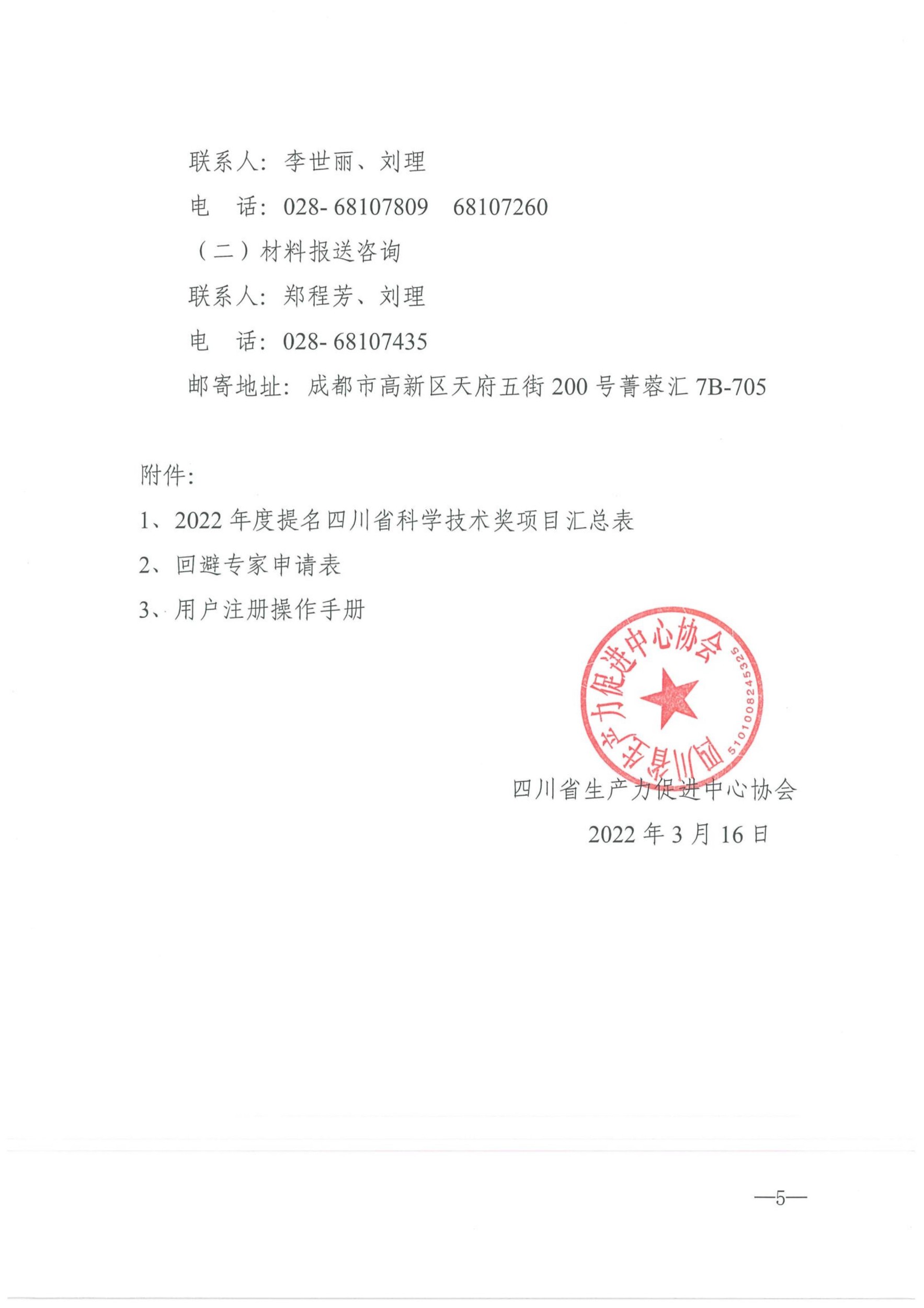 联系人：李世丽、刘理

电　话：028- 68107809　68107260

（二）材料报送咨询

联系人：郑程芳、刘理

电　话：028- 68107435

邮寄地址：成都市高新区天府五街 200 号菁蓉汇 7B-705

附件：

1、2022 年度提名四川省科学技术奖项目汇总表

2、回避专家申请表

3、用户注册操作手册

四川省生产力促进中心协会 5101008245325

四川省生产力促进中心协会

2022 年 3 月 16 日

—5—